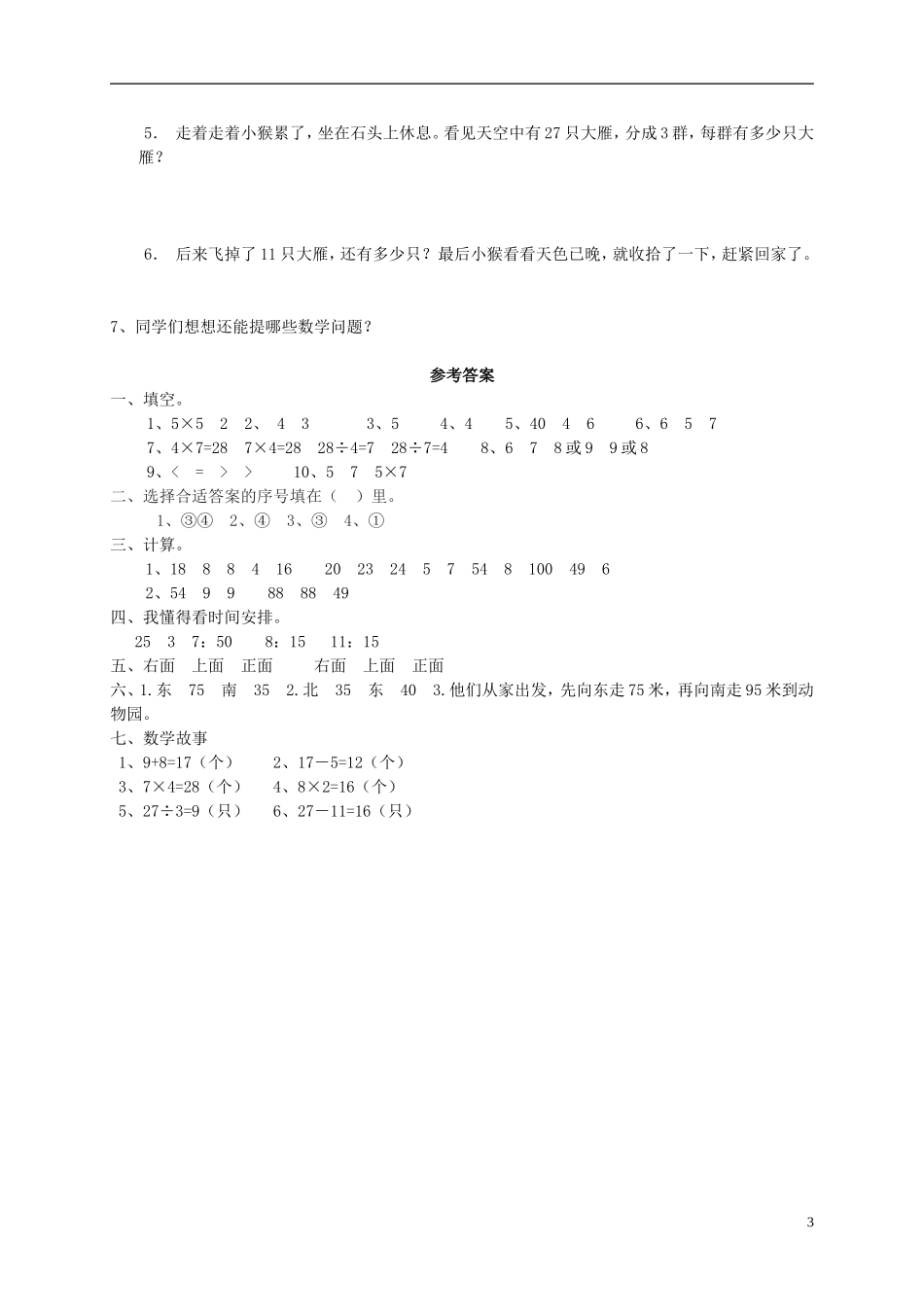 5. 走着走着小猴累了，坐在石头上休息。看见天空中有27只大雁，分成3群，每群有多少只大雁？

6. 后来飞掉了11只大雁，还有多少只？最后小猴看看天色已晚，就收拾了一下，赶紧回家了。

7、同学们想想还能提哪些数学问题？

参考答案

一、填空。

1、5×5 2 2、 4 3 3、5 4、4 5、40 4 6 6、6 5 7

7、4×7=28 7×4=28 28÷4=7 28÷7=4 8、6 7 8或9 9或8

9、< = > > 10、5 7 5×7

二、选择合适答案的序号填在（ ）里。

1、③④ 2、④ 3、③ 4、①

三、计算。

1、18 8 8 4 16 20 23 24 5 7 54 8 100 49 6

2、54 9 9 88 88 49

四、我懂得看时间安排。

25 3 7：50 8：15 11：15

五、右面 上面 正面 右面 上面 正面

六、1.东 75 南 35 2.北 35 东 40 3.他们从家出发，先向东走75米，再向南走95米到动物园。

七、数学故事

1、9+8=17（个） 2、17－5=12（个）

3、7×4=28（个） 4、8×2=16（个）

5、27÷3=9（只） 6、27－11=16（只）

3